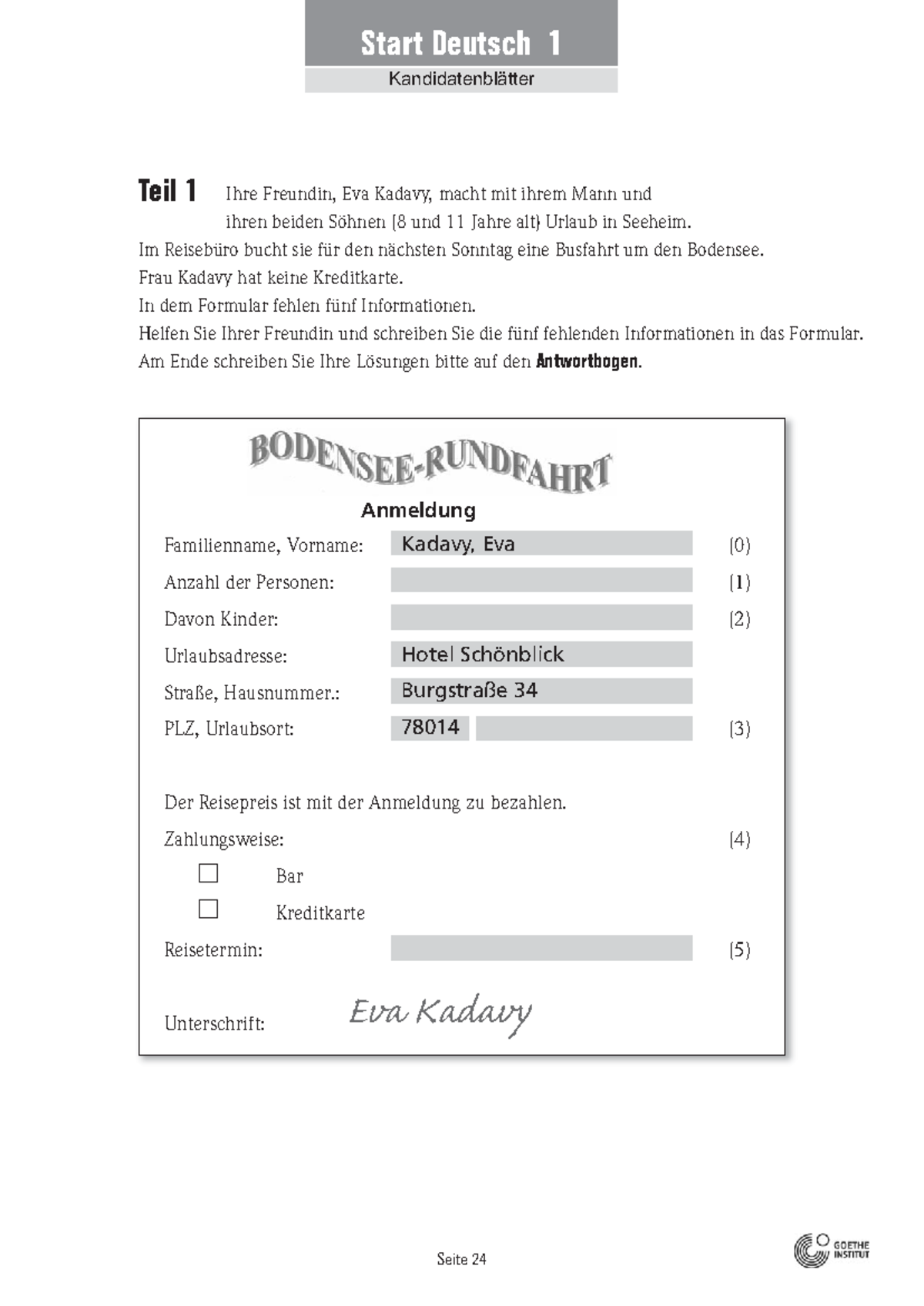 Start Deutsch 1

Kandidatenblätter

Teil 1 Ihre Freundin, Eva Kadavy, macht mit ihrem Mann und ihren beiden Söhnen (8 und 11 Jahre alt) Urlaub in Seeheim.

Im Reisebüro bucht sie für den nächsten Sonntag eine Busfahrt um den Bodensee.
Frau Kadavy hat keine Kreditkarte.
In dem Formular fehlen fünf Informationen.
Helfen Sie Ihrer Freundin und schreiben Sie die fünf fehlenden Informationen in das Formular.
Am Ende schreiben Sie Ihre Lösungen bitte auf den Antwortbogen.

BODENSEE-RUNDFAHRT

Anmeldung

Familienname, Vorname: Kadavy, Eva (0)

Anzahl der Personen: ____ (1)

Davon Kinder: ____ (2)

Urlaubsadresse: Hotel Schönblick

Straße, Hausnummer.: Burgstraße 34

PLZ, Urlaubsort: 78014 ____ (3)

Der Reisepreis ist mit der Anmeldung zu bezahlen.

Zahlungsweise: (4)

☐ Bar

☐ Kreditkarte

Reisetermin: ____ (5)

Unterschrift: Eva Kadavy

Seite 24

GOETHE INSTITUT